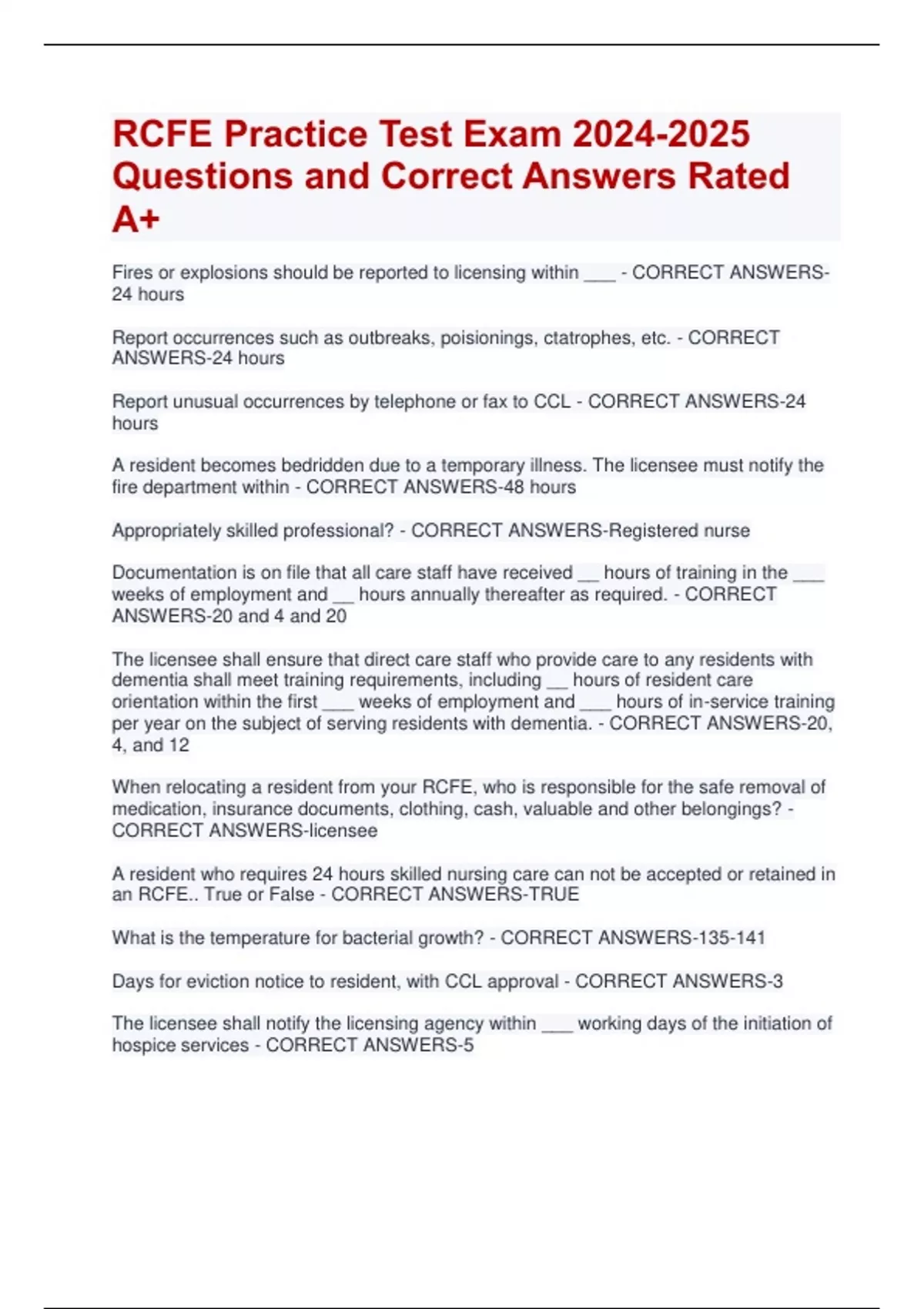 RCFE Practice Test Exam 2024-2025 Questions and Correct Answers Rated A+

Fires or explosions should be reported to licensing within ___ - CORRECT ANSWERS-24 hours

Report occurrences such as outbreaks, poisionings, ctatrophes, etc. - CORRECT ANSWERS-24 hours

Report unusual occurrences by telephone or fax to CCL - CORRECT ANSWERS-24 hours

A resident becomes bedridden due to a temporary illness. The licensee must notify the fire department within - CORRECT ANSWERS-48 hours

Appropriately skilled professional? - CORRECT ANSWERS-Registered nurse

Documentation is on file that all care staff have received __ hours of training in the ___ weeks of employment and __ hours annually thereafter as required. - CORRECT ANSWERS-20 and 4 and 20

The licensee shall ensure that direct care staff who provide care to any residents with dementia shall meet training requirements, including __ hours of resident care orientation within the first ___ weeks of employment and ___ hours of in-service training per year on the subject of serving residents with dementia. - CORRECT ANSWERS-20, 4, and 12

When relocating a resident from your RCFE, who is responsible for the safe removal of medication, insurance documents, clothing, cash, valuable and other belongings? - CORRECT ANSWERS-licensee

A resident who requires 24 hours skilled nursing care can not be accepted or retained in an RCFE.. True or False - CORRECT ANSWERS-TRUE

What is the temperature for bacterial growth? - CORRECT ANSWERS-135-141

Days for eviction notice to resident, with CCL approval - CORRECT ANSWERS-3

The licensee shall notify the licensing agency within ___ working days of the initiation of hospice services - CORRECT ANSWERS-5